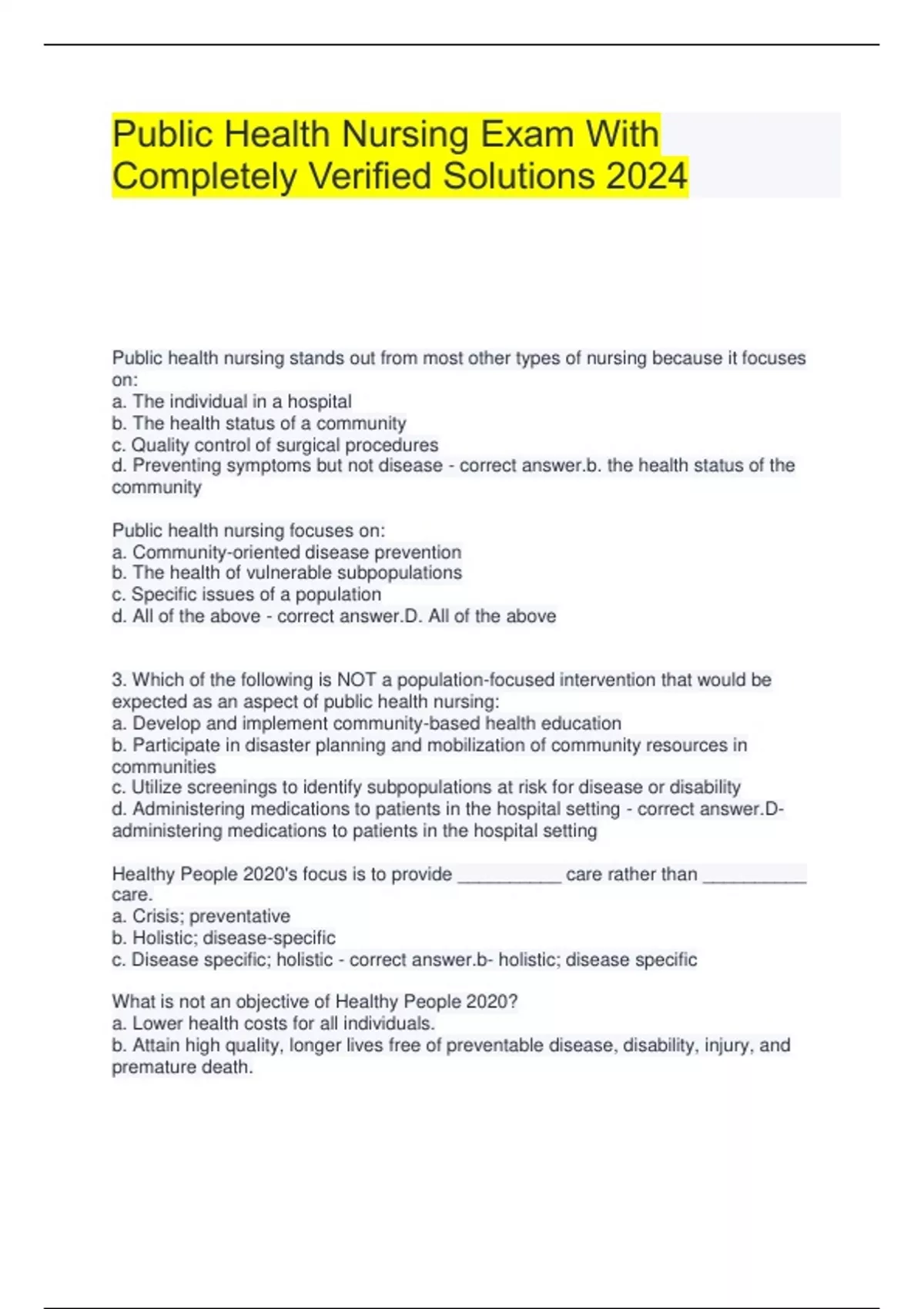 Public Health Nursing Exam With Completely Verified Solutions 2024

Public health nursing stands out from most other types of nursing because it focuses on:
a. The individual in a hospital
b. The health status of a community
c. Quality control of surgical procedures
d. Preventing symptoms but not disease - correct answer.b. the health status of the community

Public health nursing focuses on:
a. Community-oriented disease prevention
b. The health of vulnerable subpopulations
c. Specific issues of a population
d. All of the above - correct answer.D. All of the above

3. Which of the following is NOT a population-focused intervention that would be expected as an aspect of public health nursing:
a. Develop and implement community-based health education
b. Participate in disaster planning and mobilization of community resources in communities
c. Utilize screenings to identify subpopulations at risk for disease or disability
d. Administering medications to patients in the hospital setting - correct answer.D- administering medications to patients in the hospital setting

Healthy People 2020's focus is to provide __________ care rather than __________ care.
a. Crisis; preventative
b. Holistic; disease-specific
c. Disease specific; holistic - correct answer.b- holistic; disease specific

What is not an objective of Healthy People 2020?
a. Lower health costs for all individuals.
b. Attain high quality, longer lives free of preventable disease, disability, injury, and premature death.